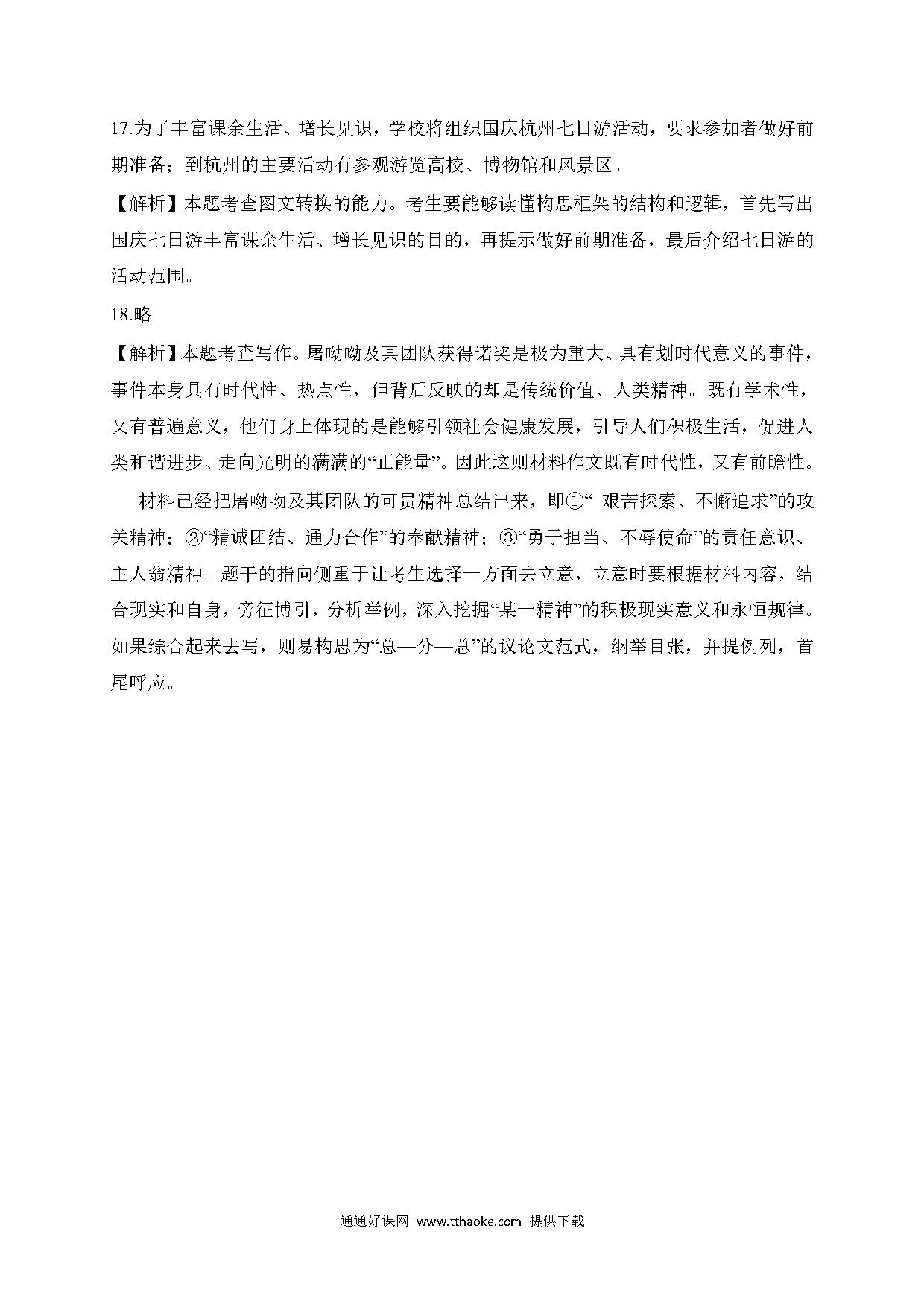 17.为了丰富课余生活、增长见识，学校将组织国庆杭州七日游活动，要求参加者做好前期准备；到杭州的主要活动有参观游览高校、博物馆和风景区。

【解析】本题考查图文转换的能力。考生要能够读懂构思框架的结构和逻辑，首先写出国庆七日游丰富课余生活、增长见识的目的，再提示做好前期准备，最后介绍七日游的活动范围。

18.略

【解析】本题考查写作。屠呦呦及其团队获得诺奖是极为重大、具有划时代意义的事件，事件本身具有时代性、热点性，但背后反映的却是传统价值、人类精神。既有学术性，又有普遍意义，他们身上体现的是能够引领社会健康发展，引导人们积极生活，促进人类和谐进步、走向光明的满满的“正能量”。因此这则材料作文既有时代性，又有前瞻性。

材料已经把屠呦呦及其团队的可贵精神总结出来，即①“ 艰苦探索、不懈追求”的攻关精神；②“精诚团结、通力合作”的奉献精神；③“勇于担当、不辱使命”的责任意识、主人翁精神。题干的指向侧重于让考生选择一方面去立意，立意时要根据材料内容，结合现实和自身，旁征博引，分析举例，深入挖掘“某一精神”的积极现实意义和永恒规律。如果综合起来去写，则易构思为“总—分—总”的议论文范式，纲举目张，并提例列，首尾呼应。

通通好课网 www.tthaoke.com 提供下载